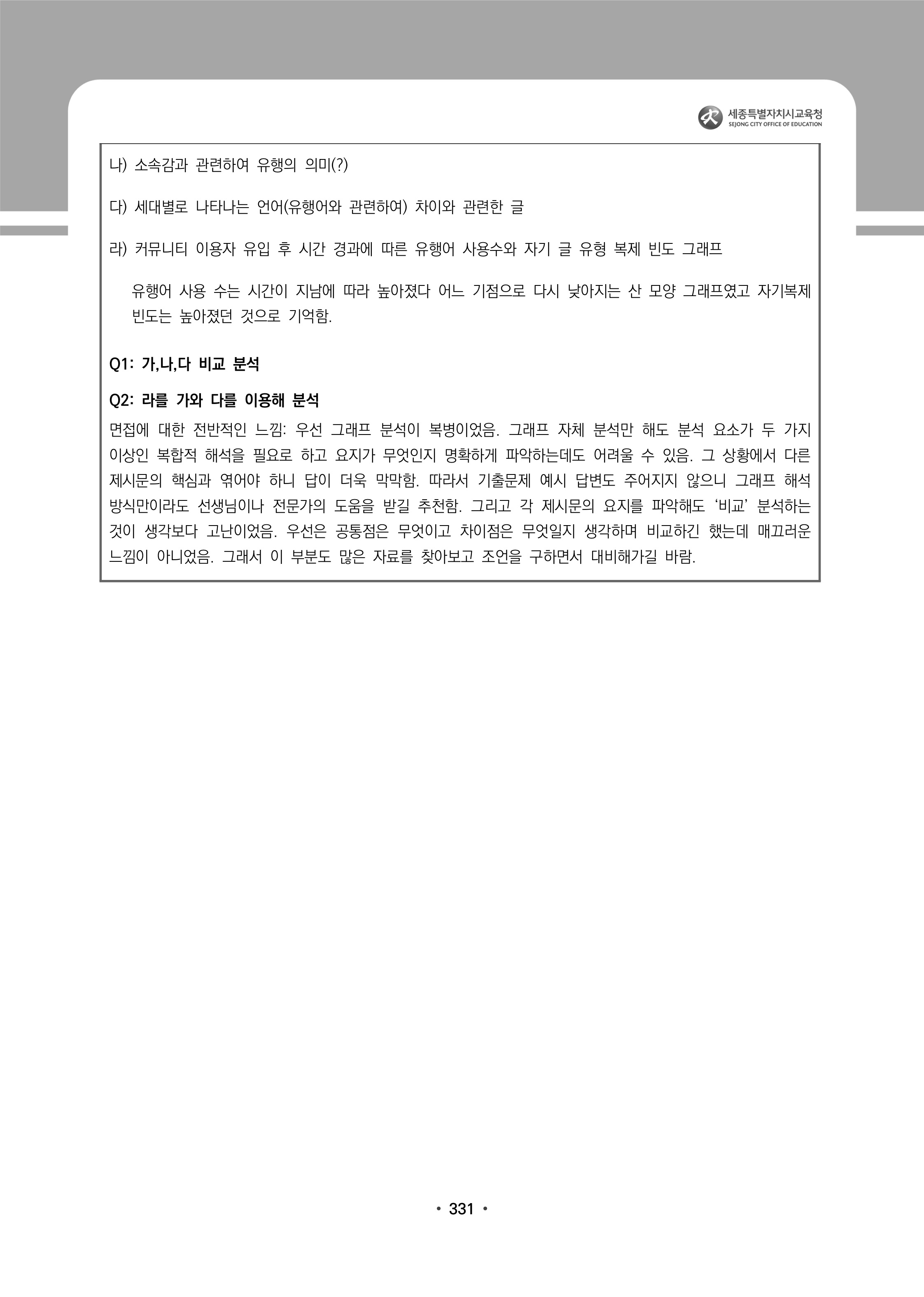 세종특별자치시교육청
SEJONG CITY OFFICE OF EDUCATION

나) 소속감과 관련하여 유행의 의미(?)

다) 세대별로 나타나는 언어(유행어와 관련하여) 차이와 관련한 글

라) 커뮤니티 이용자 유입 후 시간 경과에 따른 유행어 사용수와 자기 글 유형 복제 빈도 그래프

유행어 사용 수는 시간이 지남에 따라 높아졌다 어느 기점으로 다시 낮아지는 산 모양 그래프였고 자기복제 빈도는 높아졌던 것으로 기억함.

Q1: 가,나,다 비교 분석

Q2: 라를 가와 다를 이용해 분석

면접에 대한 전반적인 느낌: 우선 그래프 분석이 복병이었음. 그래프 자체 분석만 해도 분석 요소가 두 가지 이상인 복합적 해석을 필요로 하고 요지가 무엇인지 명확하게 파악하는데도 어려울 수 있음. 그 상황에서 다른 제시문의 핵심과 엮어야 하니 답이 더욱 막막함. 따라서 기출문제 예시 답변도 주어지지 않으니 그래프 해석 방식만이라도 선생님이나 전문가의 도움을 받길 추천함. 그리고 각 제시문의 요지를 파악해도 '비교' 분석하는 것이 생각보다 고난이었음. 우선은 공통점은 무엇이고 차이점은 무엇일지 생각하며 비교하긴 했는데 매끄러운 느낌이 아니었음. 그래서 이 부분도 많은 자료를 찾아보고 조언을 구하면서 대비해가길 바람.

• 331 •